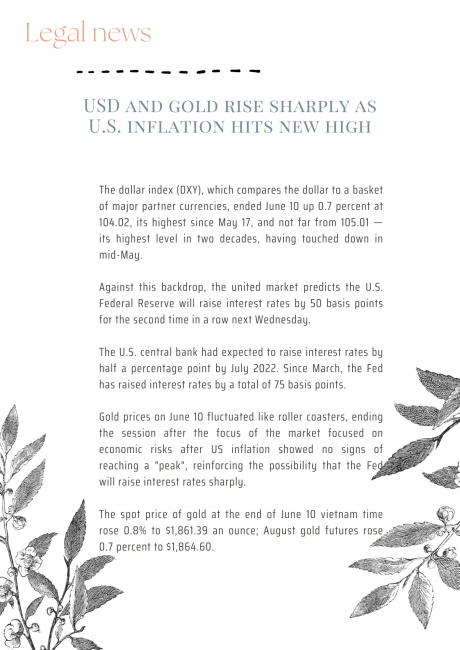 Legal news

USD AND GOLD RISE SHARPLY AS U.S. INFLATION HITS NEW HIGH

The dollar index (DXY), which compares the dollar to a basket of major partner currencies, ended June 10 up 0.7 percent at 104.02, its highest since May 17, and not far from 105.01 — its highest level in two decades, having touched down in mid-May.

Against this backdrop, the united market predicts the U.S. Federal Reserve will raise interest rates by 50 basis points for the second time in a row next Wednesday.

The U.S. central bank had expected to raise interest rates by half a percentage point by July 2022. Since March, the Fed has raised interest rates by a total of 75 basis points.

Gold prices on June 10 fluctuated like roller coasters, ending the session after the focus of the market focused on economic risks after US inflation showed no signs of reaching a "peak", reinforcing the possibility that the Fed will raise interest rates sharply.

The spot price of gold at the end of June 10 vietnam time rose 0.8% to $1,861.39 an ounce; August gold futures rose 0.7 percent to $1,864.60.